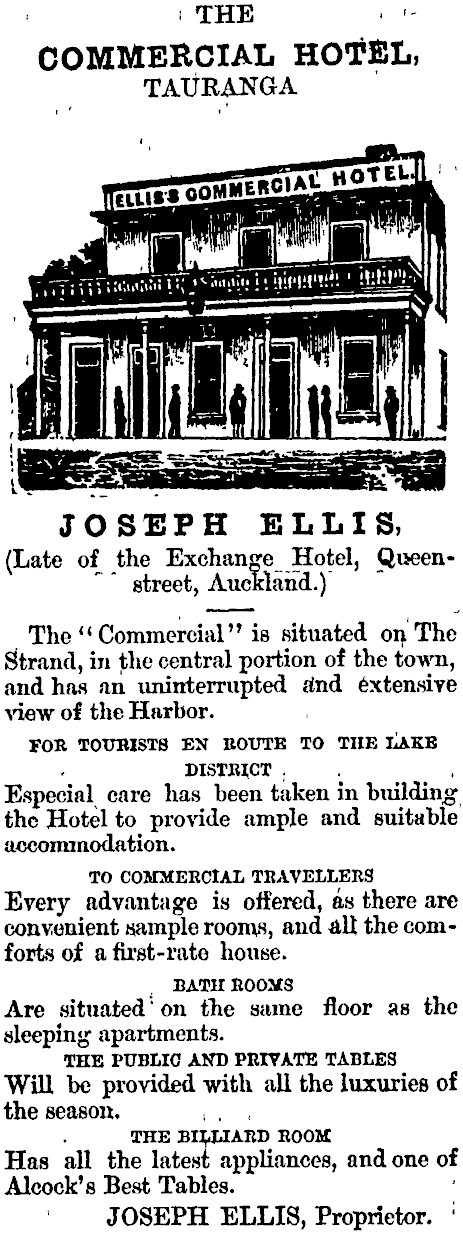 THE
COMMERCIAL HOTEL,
TAURANGA

ELLIS'S COMMERCIAL HOTEL.

JOSEPH ELLIS,
(Late of the Exchange Hotel, Queen-street, Auckland.)

The "Commercial" is situated on The Strand, in the central portion of the town, and has an uninterrupted and extensive view of the Harbor.

FOR TOURISTS EN ROUTE TO THE LAKE DISTRICT
Especial care has been taken in building the Hotel to provide ample and suitable accommodation.

TO COMMERCIAL TRAVELLERS
Every advantage is offered, as there are convenient sample rooms, and all the comforts of a first-rate house.

BATH ROOMS
Are situated on the same floor as the sleeping apartments.

THE PUBLIC AND PRIVATE TABLES
Will be provided with all the luxuries of the season.

THE BILLIARD ROOM
Has all the latest appliances, and one of Alcock's Best Tables.

JOSEPH ELLIS, Proprietor.